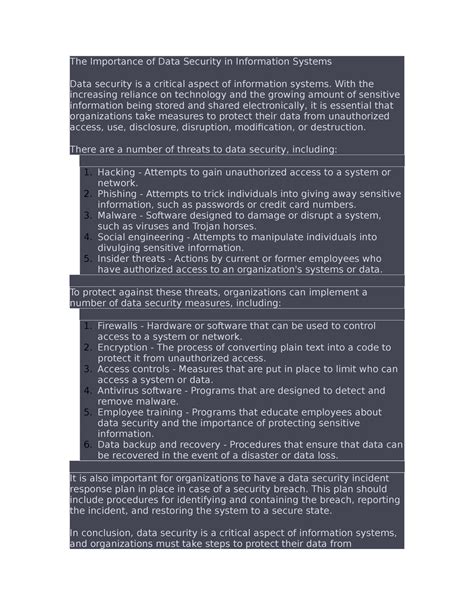 The Importance of Data Security in Information Systems

Data security is a critical aspect of information systems. With the increasing reliance on technology and the growing amount of sensitive information being stored and shared electronically, it is essential that organizations take measures to protect their data from unauthorized access, use, disclosure, disruption, modification, or destruction.

There are a number of threats to data security, including:

1. Hacking - Attempts to gain unauthorized access to a system or network.
2. Phishing - Attempts to trick individuals into giving away sensitive information, such as passwords or credit card numbers.
3. Malware - Software designed to damage or disrupt a system, such as viruses and Trojan horses.
4. Social engineering - Attempts to manipulate individuals into divulging sensitive information.
5. Insider threats - Actions by current or former employees who have authorized access to an organization's systems or data.

To protect against these threats, organizations can implement a number of data security measures, including:

1. Firewalls - Hardware or software that can be used to control access to a system or network.
2. Encryption - The process of converting plain text into a code to protect it from unauthorized access.
3. Access controls - Measures that are put in place to limit who can access a system or data.
4. Antivirus software - Programs that are designed to detect and remove malware.
5. Employee training - Programs that educate employees about data security and the importance of protecting sensitive information.
6. Data backup and recovery - Procedures that ensure that data can be recovered in the event of a disaster or data loss.

It is also important for organizations to have a data security incident response plan in place in case of a security breach. This plan should include procedures for identifying and containing the breach, reporting the incident, and restoring the system to a secure state.

In conclusion, data security is a critical aspect of information systems, and organizations must take steps to protect their data from